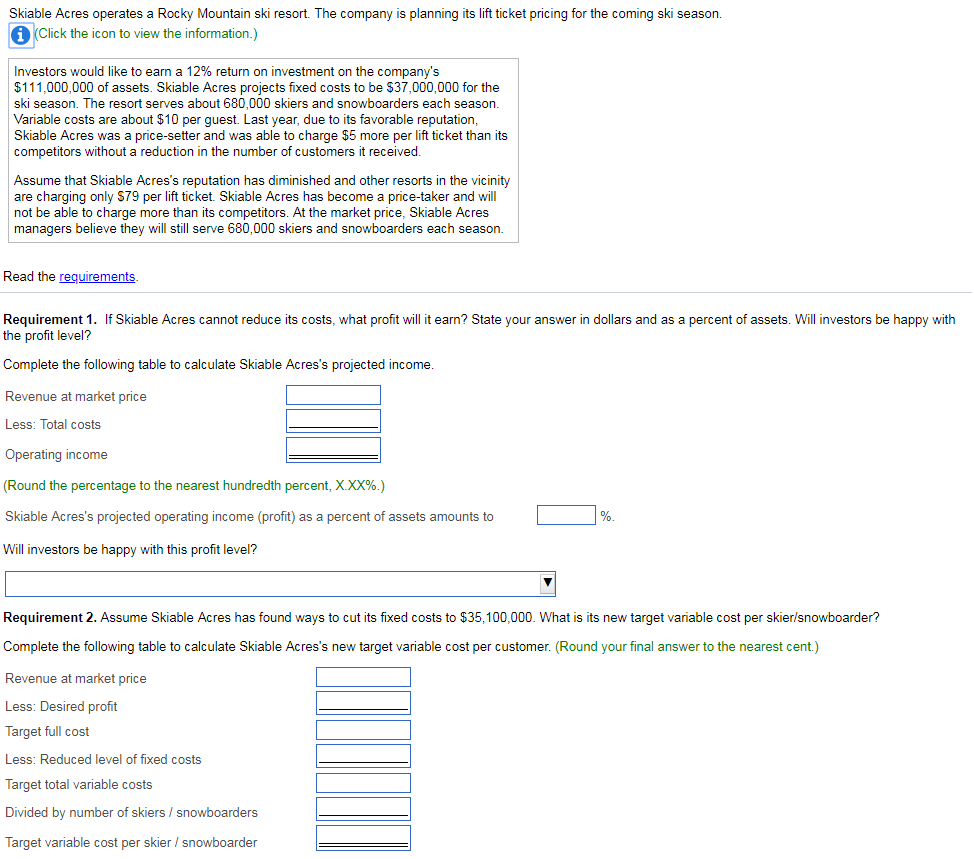 Skiable Acres operates a Rocky Mountain ski resort. The company is planning its lift ticket pricing for the coming ski season.

(Click the icon to view the information.)

Investors would like to earn a 12% return on investment on the company's \$111,000,000 of assets. Skiable Acres projects fixed costs to be \$37,000,000 for the ski season. The resort serves about 680,000 skiers and snowboarders each season. Variable costs are about \$10 per guest. Last year, due to its favorable reputation, Skiable Acres was a price-setter and was able to charge \$5 more per lift ticket than its competitors without a reduction in the number of customers it received.

Assume that Skiable Acres's reputation has diminished and other resorts in the vicinity are charging only \$79 per lift ticket. Skiable Acres has become a price-taker and will not be able to charge more than its competitors. At the market price, Skiable Acres managers believe they will still serve 680,000 skiers and snowboarders each season.

Read the requirements.

Requirement 1. If Skiable Acres cannot reduce its costs, what profit will it earn? State your answer in dollars and as a percent of assets. Will investors be happy with the profit level?

Complete the following table to calculate Skiable Acres's projected income.

Revenue at market price

Less: Total costs

Operating income

(Round the percentage to the nearest hundredth percent, X.XX%.)

Skiable Acres's projected operating income (profit) as a percent of assets amounts to %.

Will investors be happy with this profit level?

Requirement 2. Assume Skiable Acres has found ways to cut its fixed costs to \$35,100,000. What is its new target variable cost per skier/snowboarder?

Complete the following table to calculate Skiable Acres's new target variable cost per customer. (Round your final answer to the nearest cent.)

Revenue at market price

Less: Desired profit

Target full cost

Less: Reduced level of fixed costs

Target total variable costs

Divided by number of skiers / snowboarders

Target variable cost per skier / snowboarder